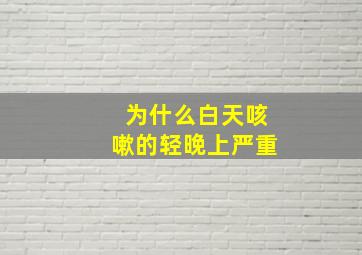 为什么白天咳嗽的轻晚上严重